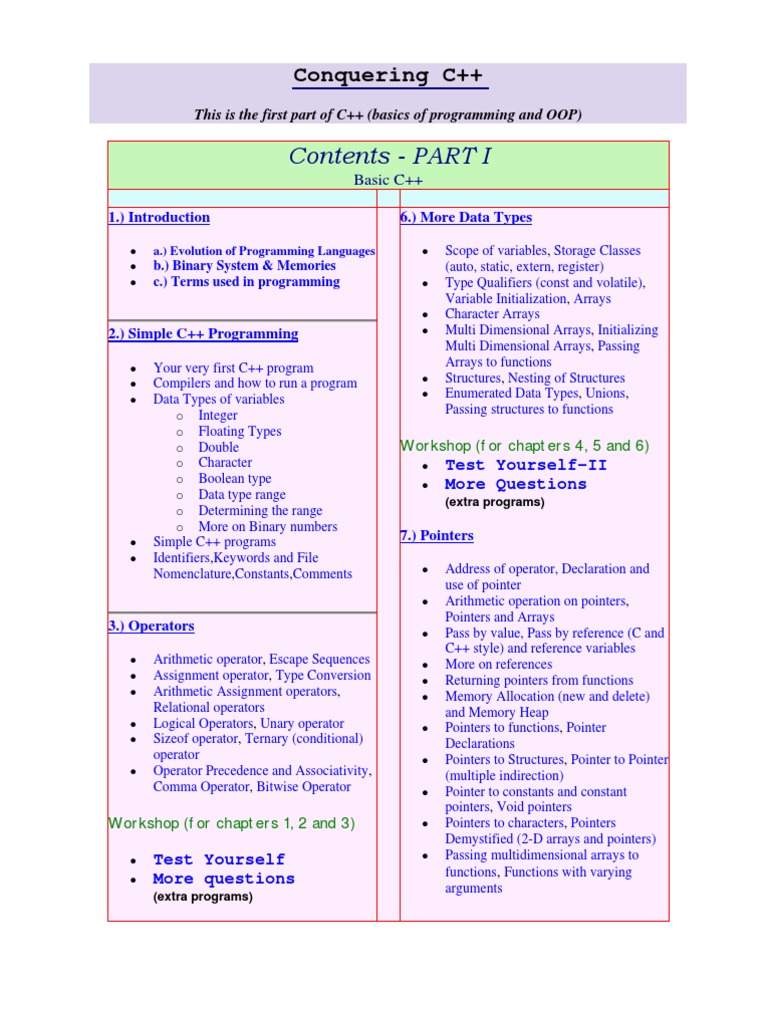 Conquering C++

This is the first part of C++ (basics of programming and OOP)

Contents - PART I

Basic C++

1.) Introduction

- a.) Evolution of Programming Languages
- b.) Binary System & Memories
- c.) Terms used in programming

2.) Simple C++ Programming

- Your very first C++ program
- Compilers and how to run a program
- Data Types of variables
  - Integer
  - Floating Types
  - Double
  - Character
  - Boolean type
  - Data type range
  - Determining the range
  - More on Binary numbers
- Simple C++ programs
- Identifiers,Keywords and File Nomenclature,Constants,Comments

3.) Operators

- Arithmetic operator, Escape Sequences
- Assignment operator, Type Conversion
- Arithmetic Assignment operators, Relational operators
- Logical Operators, Unary operator
- Sizeof operator, Ternary (conditional) operator
- Operator Precedence and Associativity, Comma Operator, Bitwise Operator

Workshop (for chapters 1, 2 and 3)

- Test Yourself
- More questions

(extra programs)

6.) More Data Types

- Scope of variables, Storage Classes (auto, static, extern, register)
- Type Qualifiers (const and volatile), Variable Initialization, Arrays
- Character Arrays
- Multi Dimensional Arrays, Initializing Multi Dimensional Arrays, Passing Arrays to functions
- Structures, Nesting of Structures
- Enumerated Data Types, Unions, Passing structures to functions

Workshop (for chapters 4, 5 and 6)

- Test Yourself-II
- More Questions

(extra programs)

7.) Pointers

- Address of operator, Declaration and use of pointer
- Arithmetic operation on pointers, Pointers and Arrays
- Pass by value, Pass by reference (C and C++ style) and reference variables
- More on references
- Returning pointers from functions
- Memory Allocation (new and delete) and Memory Heap
- Pointers to functions, Pointer Declarations
- Pointers to Structures, Pointer to Pointer (multiple indirection)
- Pointer to constants and constant pointers, Void pointers
- Pointers to characters, Pointers Demystified (2-D arrays and pointers)
- Passing multidimensional arrays to functions, Functions with varying arguments